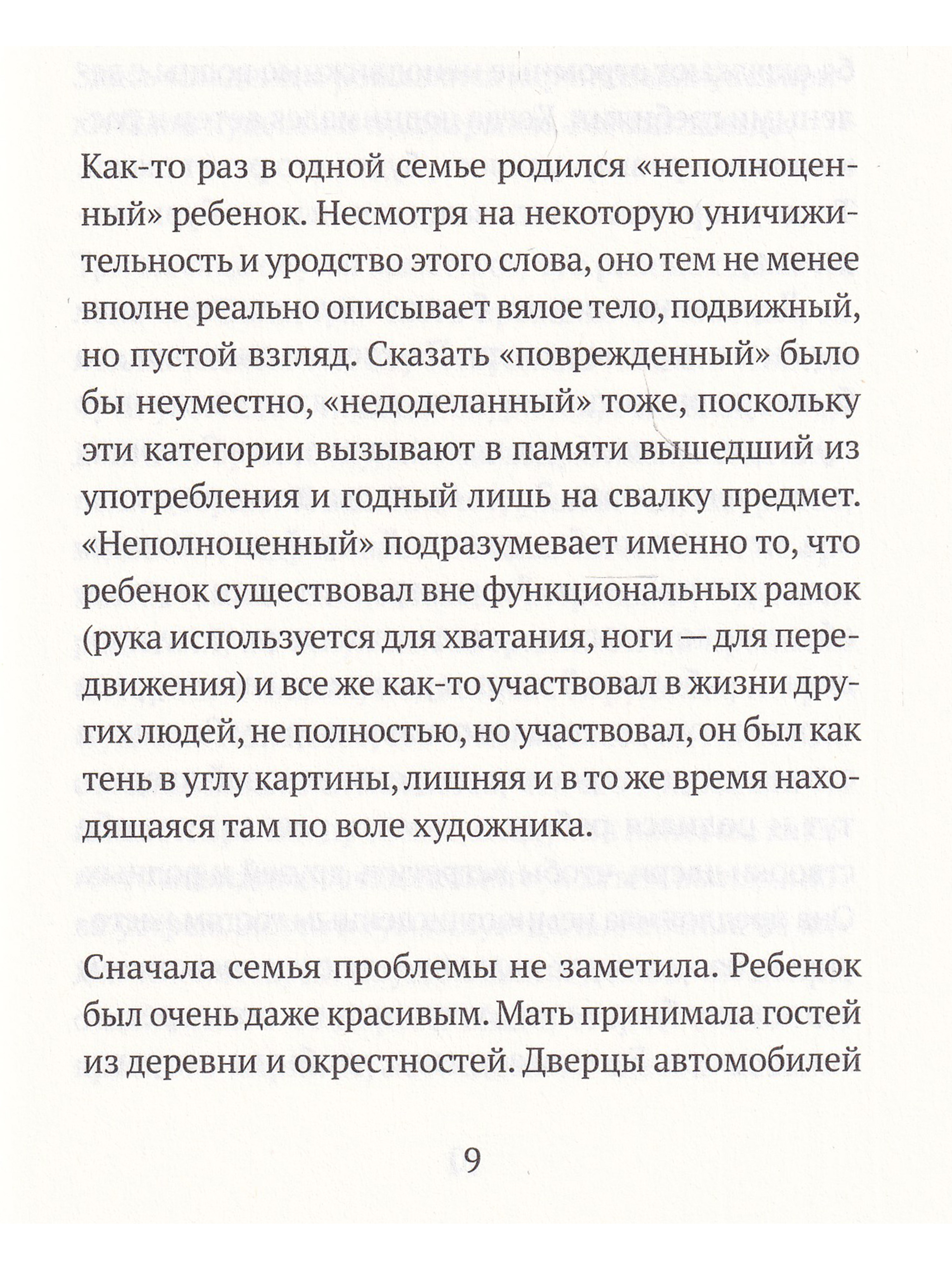 Как-то раз в одной семье родился «неполноценный» ребенок. Несмотря на некоторую уничижительность и уродство этого слова, оно тем не менее вполне реально описывает вялое тело, подвижный, но пустой взгляд. Сказать «поврежденный» было бы неуместно, «недоделанный» тоже, поскольку эти категории вызывают в памяти вышедший из употребления и годный лишь на свалку предмет. «Неполноценный» подразумевает именно то, что ребенок существовал вне функциональных рамок (рука используется для хватания, ноги — для передвижения) и все же как-то участвовал в жизни других людей, не полностью, но участвовал, он был как тень в углу картины, лишняя и в то же время находящаяся там по воле художника.

Сначала семья проблемы не заметила. Ребенок был очень даже красивым. Мать принимала гостей из деревни и окрестностей. Дверцы автомобилей

9